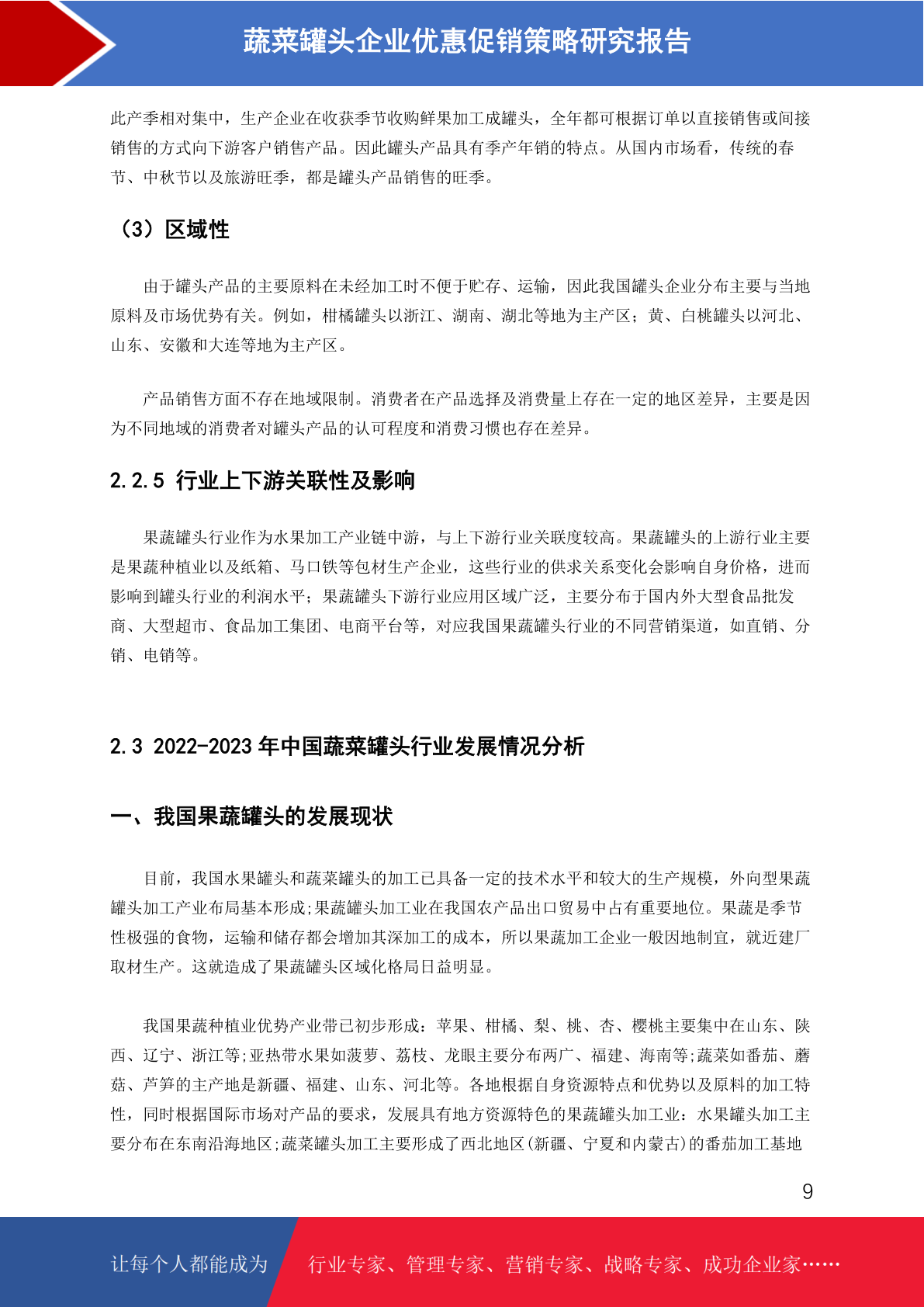 蔬菜罐头企业优惠促销策略研究报告

此产季相对集中，生产企业在收获季节收购鲜果加工成罐头，全年都可根据订单以直接销售或间接销售的方式向下游客户销售产品。因此罐头产品具有季产年销的特点。从国内市场看，传统的春节、中秋节以及旅游旺季，都是罐头产品销售的旺季。

（3）区域性

由于罐头产品的主要原料在未经加工时不便于贮存、运输，因此我国罐头企业分布主要与当地原料及市场优势有关。例如，柑橘罐头以浙江、湖南、湖北等地为主产区；黄、白桃罐头以河北、山东、安徽和大连等地为主产区。

产品销售方面不存在地域限制。消费者在产品选择及消费量上存在一定的地区差异，主要是因为不同地域的消费者对罐头产品的认可程度和消费习惯也存在差异。

2.2.5 行业上下游关联性及影响

果蔬罐头行业作为水果加工产业链中游，与上下游行业关联度较高。果蔬罐头的上游行业主要是果蔬种植业以及纸箱、马口铁等包材生产企业，这些行业的供求关系变化会影响自身价格，进而影响到罐头行业的利润水平；果蔬罐头下游行业应用区域广泛，主要分布于国内外大型食品批发商、大型超市、食品加工集团、电商平台等，对应我国果蔬罐头行业的不同营销渠道，如直销、分销、电销等。

2.3 2022-2023 年中国蔬菜罐头行业发展情况分析

一、我国果蔬罐头的发展现状

目前，我国水果罐头和蔬菜罐头的加工已具备一定的技术水平和较大的生产规模，外向型果蔬罐头加工产业布局基本形成;果蔬罐头加工业在我国农产品出口贸易中占有重要地位。果蔬是季节性极强的食物，运输和储存都会增加其深加工的成本，所以果蔬加工企业一般因地制宜，就近建厂取材生产。这就造成了果蔬罐头区域化格局日益明显。

我国果蔬种植业优势产业带已初步形成：苹果、柑橘、梨、桃、杏、樱桃主要集中在山东、陕西、辽宁、浙江等;亚热带水果如菠萝、荔枝、龙眼主要分布两广、福建、海南等;蔬菜如番茄、蘑菇、芦笋的主产地是新疆、福建、山东、河北等。各地根据自身资源特点和优势以及原料的加工特性，同时根据国际市场对产品的要求，发展具有地方资源特色的果蔬罐头加工业：水果罐头加工主要分布在东南沿海地区;蔬菜罐头加工主要形成了西北地区(新疆、宁夏和内蒙古)的番茄加工基地

9

让每个人都能成为 行业专家、管理专家、营销专家、战略专家、成功企业家……